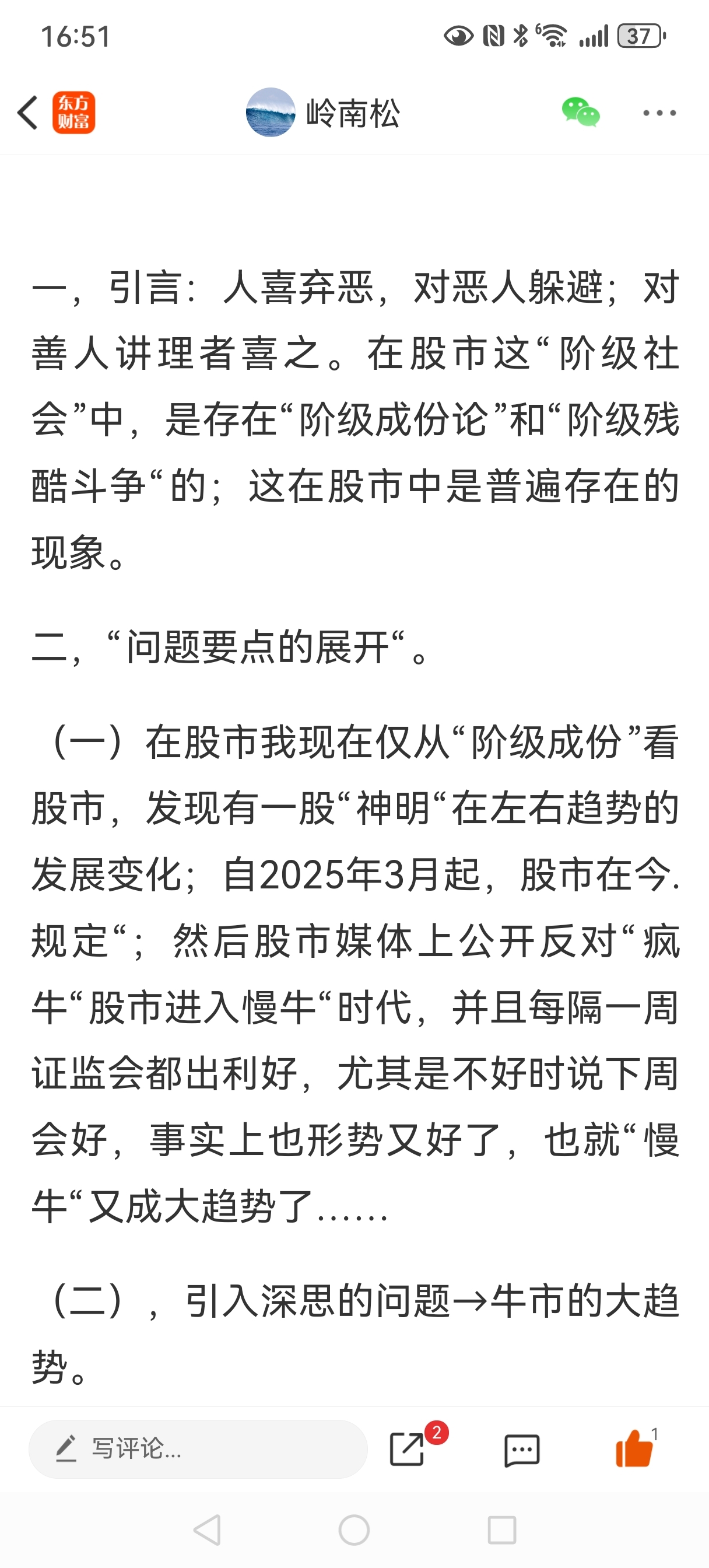 16:51

37

东方财富

岭南松

一，引言：人喜弃恶，对恶人躲避；对善人讲理者喜之。在股市这“阶级社会”中，是存在“阶级成份论”和“阶级残酷斗争“的；这在股市中是普遍存在的现象。

二，“问题要点的展开“。

（一）在股市我现在仅从“阶级成份”看股市，发现有一股“神明“在左右趋势的发展变化；自2025年3月起，股市在今.规定“；然后股市媒体上公开反对“疯牛“股市进入慢牛“时代，并且每隔一周证监会都出利好，尤其是不好时说下周会好，事实上也形势又好了，也就“慢牛“又成大趋势了……

（二），引入深思的问题→牛市的大趋势。

写评论...

2

1